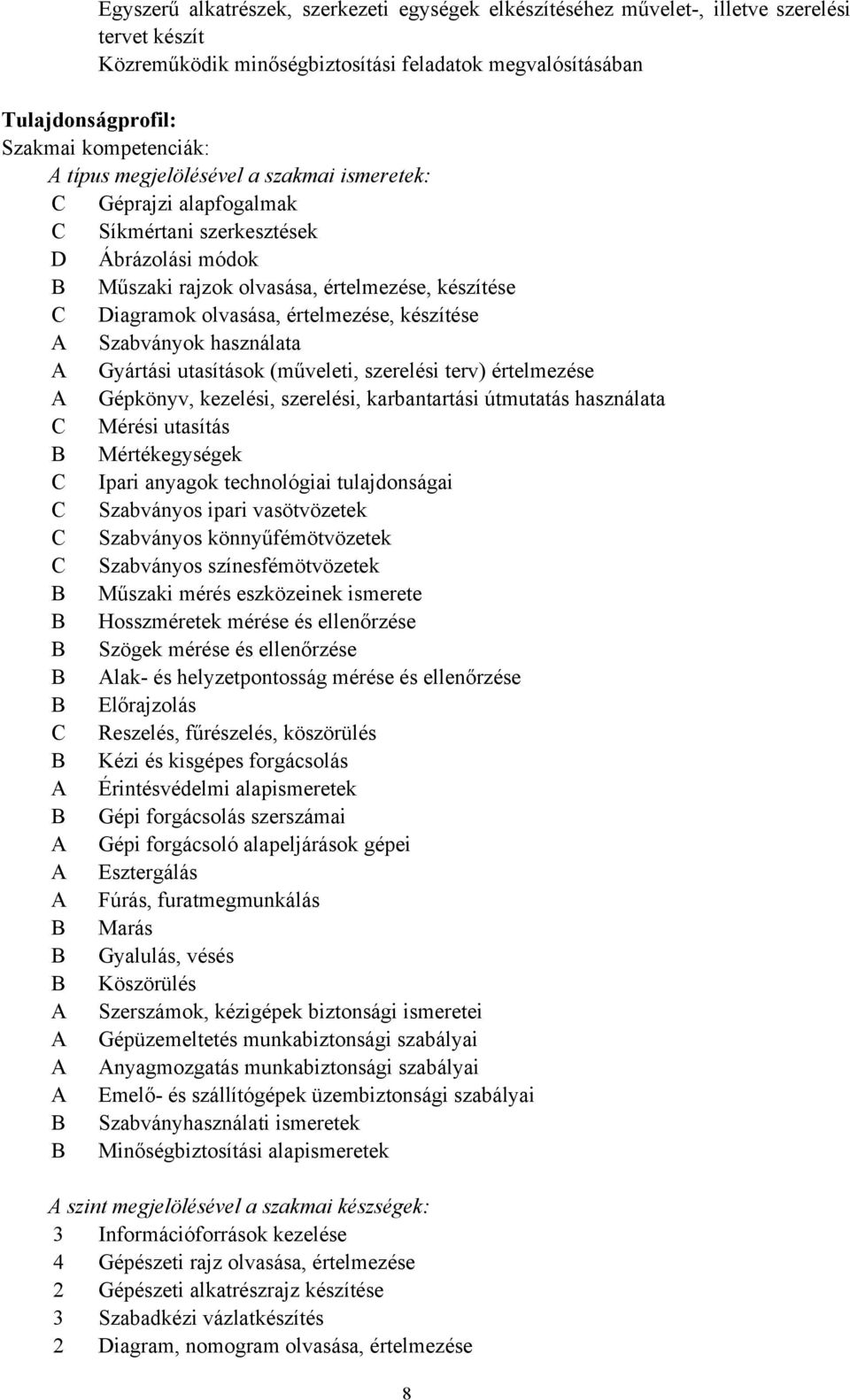 Egyszerű alkatrészek, szerkezeti egységek elkészítéséhez művelet-, illetve szerelési tervet készít
Közreműködik minőségbiztosítási feladatok megvalósításában

Tulajdonságprofil:
Szakmai kompetenciák:
A típus megjelölésével a szakmai ismeretek:
C Géprajzi alapfogalmak
C Síkmértani szerkesztések
D Ábrázolási módok
B Műszaki rajzok olvasása, értelmezése, készítése
C Diagramok olvasása, értelmezése, készítése
A Szabványok használata
A Gyártási utasítások (műveleti, szerelési terv) értelmezése
A Gépkönyv, kezelési, szerelési, karbantartási útmutatás használata
C Mérési utasítás
B Mértékegységek
C Ipari anyagok technológiai tulajdonságai
C Szabványos ipari vasötvözetek
C Szabványos könnyűfémötvözetek
C Szabványos színesfémötvözetek
B Műszaki mérés eszközeinek ismerete
B Hosszméretek mérése és ellenőrzése
B Szögek mérése és ellenőrzése
B Alak- és helyzetpontosság mérése és ellenőrzése
B Előrajzolás
C Reszelés, fűrészelés, köszörülés
B Kézi és kisgépes forgácsolás
A Érintésvédelmi alapismeretek
B Gépi forgácsolás szerszámai
A Gépi forgácsoló alapeljárások gépei
A Esztergálás
A Fúrás, furatmegmunkálás
B Marás
B Gyalulás, vésés
B Köszörülés
A Szerszámok, kézigépek biztonsági ismeretei
A Gépüzemeltetés munkabiztonsági szabályai
A Anyagmozgatás munkabiztonsági szabályai
A Emelő- és szállítógépek üzembiztonsági szabályai
B Szabványhasználati ismeretek
B Minőségbiztosítási alapismeretek

A szint megjelölésével a szakmai készségek:
3 Információforrások kezelése
4 Gépészeti rajz olvasása, értelmezése
2 Gépészeti alkatrészrajz készítése
3 Szabadkézi vázlatkészítés
2 Diagram, nomogram olvasása, értelmezése

8